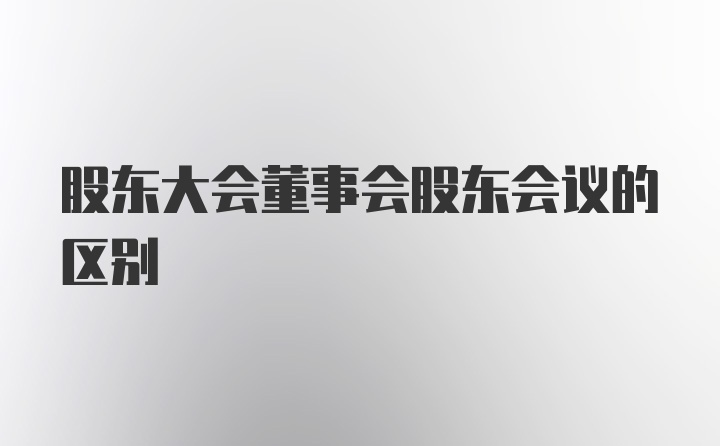 股东大会董事会股东会议的区别